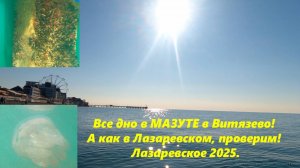 Все дно в МАЗУТЕ в Витязево!
А как в Лазаревском, проверим!
Лазаревское 2025.